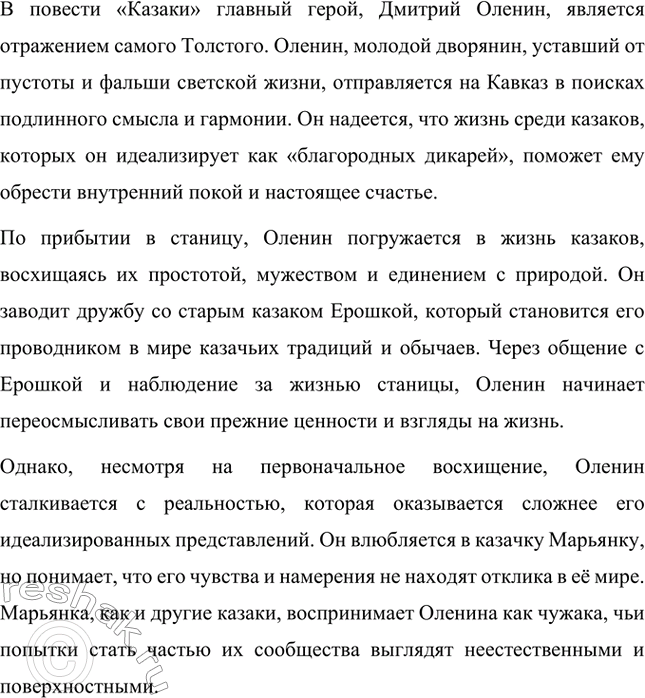 В повести «Казаки» главный герой, Дмитрий Оленин, является отражением самого Толстого. Оленин, молодой дворянин, уставший от пустоты и фальши светской жизни, отправляется на Кавказ в поисках подлинного смысла и гармонии. Он надеется, что жизнь среди казаков, которых он идеализирует как «благородных дикарей», поможет ему обрести внутренний покой и настоящее счастье.

По прибытии в станицу, Оленин погружается в жизнь казаков, восхищаясь их простотой, мужеством и единением с природой. Он заводит дружбу со старым казаком Ерошкой, который становится его проводником в мире казачьих традиций и обычаев. Через общение с Ерошкой и наблюдение за жизнью станицы, Оленин начинает переосмысливать свои прежние ценности и взгляды на жизнь.

Однако, несмотря на первоначальное восхищение, Оленин сталкивается с реальностью, которая оказывается сложнее его идеализированных представлений. Он влюбляется в казачку Марьянку, но понимает, что его чувства и намерения не находят отклика в её мире. Марьянка, как и другие казаки, воспринимает Оленина как чужака, чьи попытки стать частью их сообщества выглядят неестественными и поверхностными.

©reshak.ru